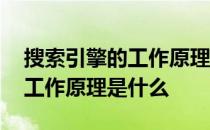 搜索引擎的工作原理
工作原理是什么